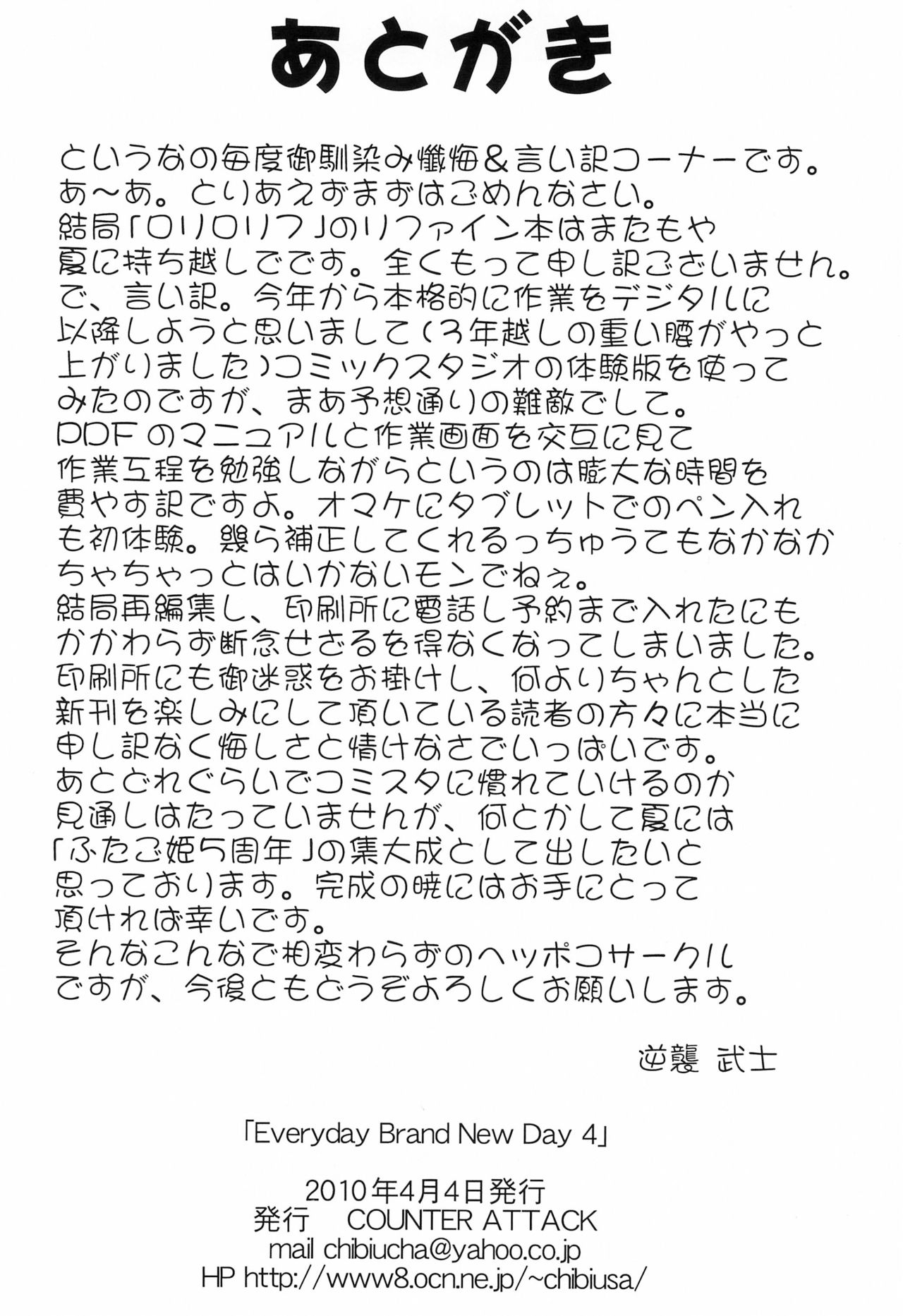 あとがき

というなの毎度御馴染み懺悔＆言い訳コーナーです。
あ～あ。とりあえずまずはごめんなさい。
結局「ロリロリフ」のリファイン本はまたもや夏に持ち越しでです。全くもって申し訳ございません。
で、言い訳。今年から本格的に作業をデジタルに以降しようと思いまして（3年越しの重い腰がやっと上がりました）コミックスタジオの体験版を使ってみたのですが、まあ予想通りの難敵でして。
PDFのマニュアルと作業画面を交互に見て作業工程を勉強しながらというのは膨大な時間を費やす訳ですよ。オマケにタブレットでのペン入れも初体験。幾ら補正してくれるっちゅうてもなかなかちゃちゃっとはいかないモンでねぇ。
結局再編集し、印刷所に電話し予約まで入れたにもかかわらず断念せざるを得なくなってしまいました。
印刷所にも御迷惑をお掛けし、何よりちゃんとした新刊を楽しみにして頂いている読者の方々に本当に申し訳なく悔しさと情けなさでいっぱいです。
あとどれぐらいでコミスタに慣れていけるのか見通しはたっていませんが、何とかして夏には「ふたご姫5周年」の集大成として出したいと思っております。完成の暁にはお手にとって頂ければ幸いです。
そんなこんなで相変わらずのヘッポコサークルですが、今後ともどうぞよろしくお願いします。

逆襲 武士

「Everyday Brand New Day 4」

2010年4月4日発行
発行 COUNTER ATTACK
mail chibiucha@yahoo.co.jp
HP http://www8.ocn.ne.jp/~chibiusa/